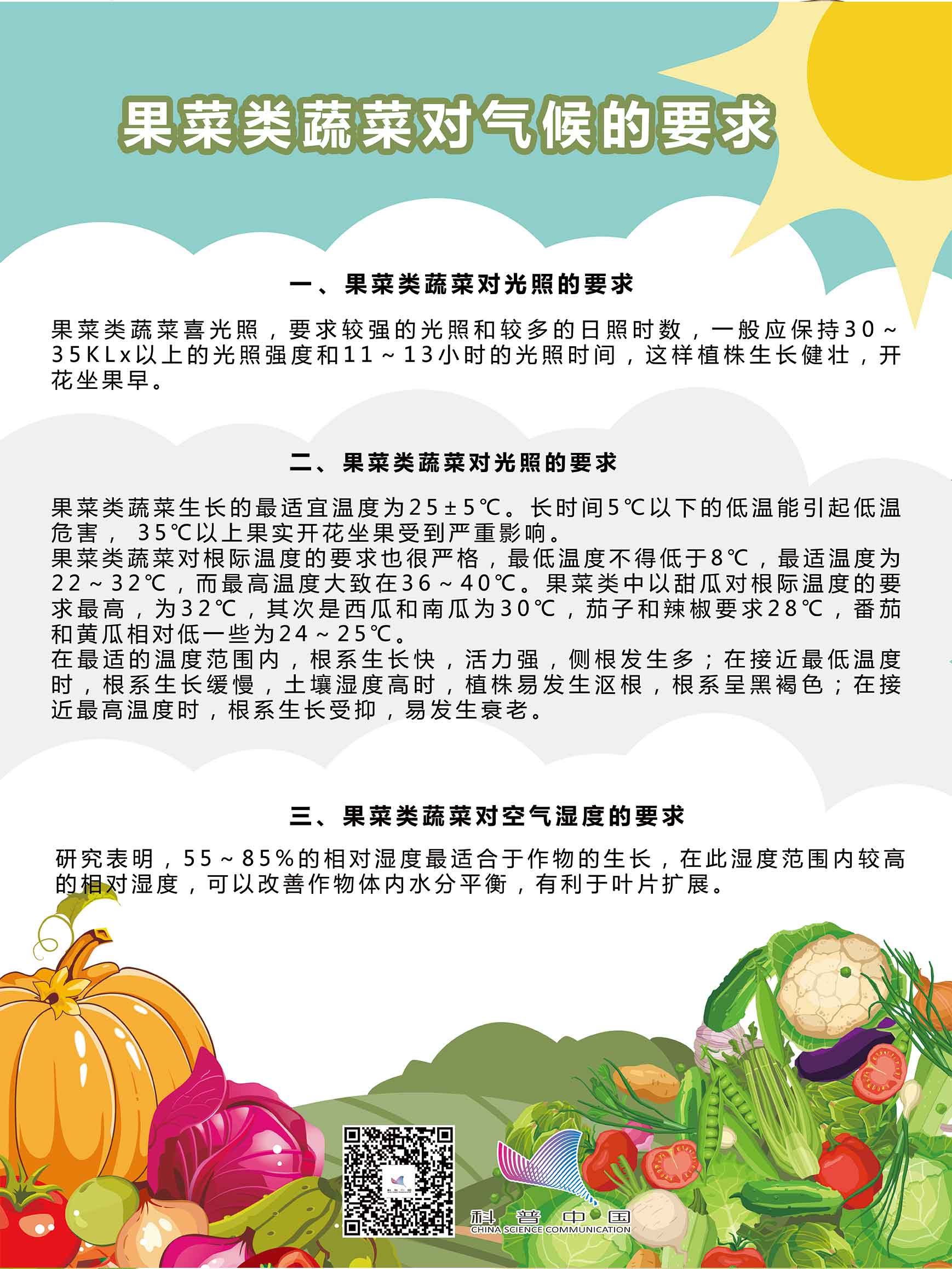 果菜类蔬菜对气候的要求

一、果菜类蔬菜对光照的要求

果菜类蔬菜喜光照，要求较强的光照和较多的日照时数，一般应保持30～35KLx以上的光照强度和11～13小时的光照时间，这样植株生长健壮，开花坐果早。

二、果菜类蔬菜对光照的要求

果菜类蔬菜生长的最适宜温度为25±5℃。长时间5℃以下的低温能引起低温危害，35℃以上果实开花坐果受到严重影响。
果菜类蔬菜对根际温度的要求也很严格，最低温度不得低于8℃，最适温度为22～32℃，而最高温度大致在36～40℃。果菜类中以甜瓜对根际温度的要求最高，为32℃，其次是西瓜和南瓜为30℃，茄子和辣椒要求28℃，番茄和黄瓜相对低一些为24～25℃。
在最适的温度范围内，根系生长快，活力强，侧根发生多；在接近最低温度时，根系生长缓慢，土壤湿度高时，植株易发生沤根，根系呈黑褐色；在接近最高温度时，根系生长受抑，易发生衰老。

三、果菜类蔬菜对空气湿度的要求

研究表明，55～85%的相对湿度最适合于作物的生长，在此湿度范围内较高的相对湿度，可以改善作物体内水分平衡，有利于叶片扩展。

科普中国
CHINA SCIENCE COMMUNICATION